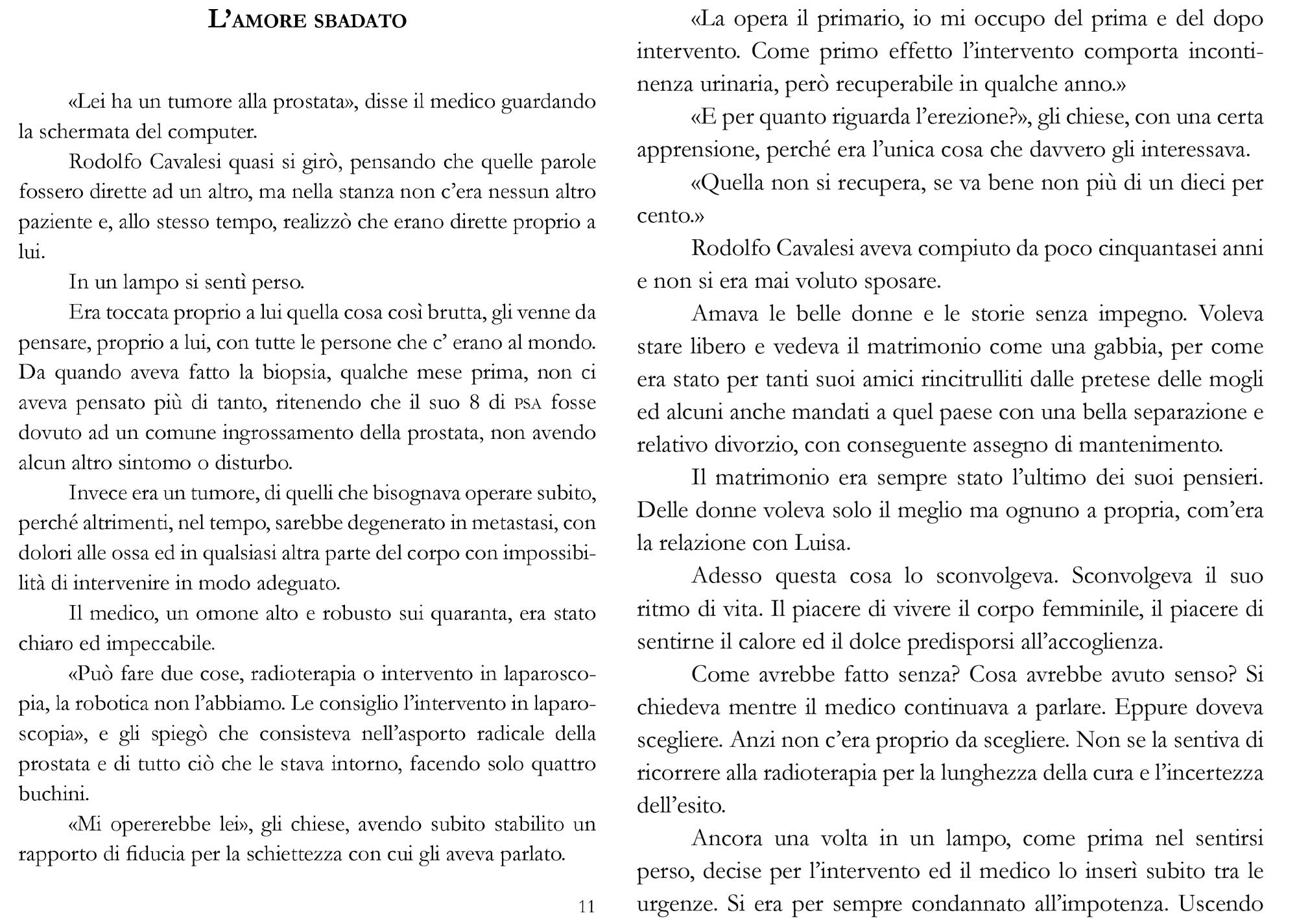 L'AMORE SBADATO

«Lei ha un tumore alla prostata», disse il medico guardando la schermata del computer.

Rodolfo Cavalesi quasi si girò, pensando che quelle parole fossero dirette ad un altro, ma nella stanza non c'era nessun altro paziente e, allo stesso tempo, realizzò che erano dirette proprio a lui.

In un lampo si sentì perso.

Era toccata proprio a lui quella cosa così brutta, gli venne da pensare, proprio a lui, con tutte le persone che c' erano al mondo. Da quando aveva fatto la biopsia, qualche mese prima, non ci aveva pensato più di tanto, ritenendo che il suo 8 di PSA fosse dovuto ad un comune ingrossamento della prostata, non avendo alcun altro sintomo o disturbo.

Invece era un tumore, di quelli che bisognava operare subito, perché altrimenti, nel tempo, sarebbe degenerato in metastasi, con dolori alle ossa ed in qualsiasi altra parte del corpo con impossibilità di intervenire in modo adeguato.

Il medico, un omone alto e robusto sui quaranta, era stato chiaro ed impeccabile.

«Può fare due cose, radioterapia o intervento in laparoscopia, la robotica non l'abbiamo. Le consiglio l'intervento in laparoscopia», e gli spiegò che consisteva nell'asporto radicale della prostata e di tutto ciò che le stava intorno, facendo solo quattro buchini.

«Mi opererebbe lei», gli chiese, avendo subito stabilito un rapporto di fiducia per la schiettezza con cui gli aveva parlato.

11

«La opera il primario, io mi occupo del prima e del dopo intervento. Come primo effetto l'intervento comporta incontinenza urinaria, però recuperabile in qualche anno.»

«E per quanto riguarda l'erezione?», gli chiese, con una certa apprensione, perché era l'unica cosa che davvero gli interessava.

«Quella non si recupera, se va bene non più di un dieci per cento.»

Rodolfo Cavalesi aveva compiuto da poco cinquantasei anni e non si era mai voluto sposare.

Amava le belle donne e le storie senza impegno. Voleva stare libero e vedeva il matrimonio come una gabbia, per come era stato per tanti suoi amici rincitrulliti dalle pretese delle mogli ed alcuni anche mandati a quel paese con una bella separazione e relativo divorzio, con conseguente assegno di mantenimento.

Il matrimonio era sempre stato l'ultimo dei suoi pensieri. Delle donne voleva solo il meglio ma ognuno a propria, com'era la relazione con Luisa.

Adesso questa cosa lo sconvolgeva. Sconvolgeva il suo ritmo di vita. Il piacere di vivere il corpo femminile, il piacere di sentirne il calore ed il dolce predisporsi all'accoglienza.

Come avrebbe fatto senza? Cosa avrebbe avuto senso? Si chiedeva mentre il medico continuava a parlare. Eppure doveva scegliere. Anzi non c'era proprio da scegliere. Non se la sentiva di ricorrere alla radioterapia per la lunghezza della cura e l'incertezza dell'esito.

Ancora una volta in un lampo, come prima nel sentirsi perso, decise per l'intervento ed il medico lo inserì subito tra le urgenze. Si era per sempre condannato all'impotenza. Uscendo